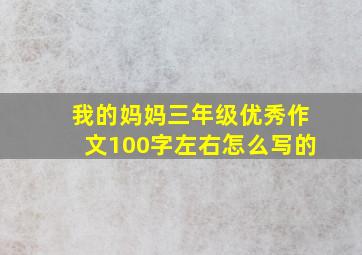 我的妈妈三年级优秀作文100字左右怎么写的